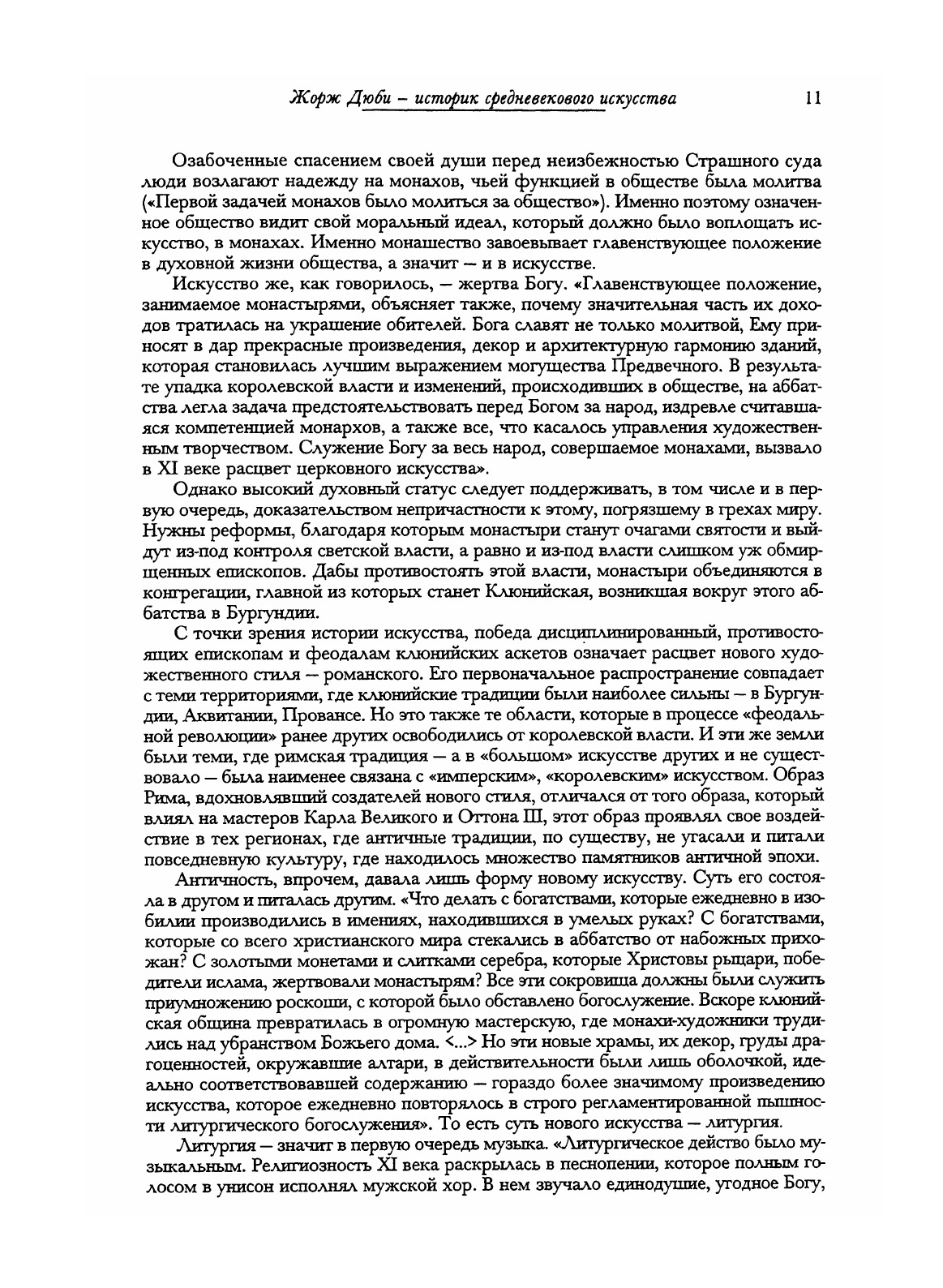 Жорж Дюби – историк средневекового искусства 11

Озабоченные спасением своей души перед неизбежностью Страшного суда люди возлагают надежду на монахов, чьей функцией в обществе была молитва («Первой задачей монахов было молиться за общество»). Именно поэтому означенное общество видит свой моральный идеал, который должно было воплощать искусство, в монахах. Именно монашество завоевывает главенствующее положение в духовной жизни общества, а значит — и в искусстве.

Искусство же, как говорилось, — жертва Богу. «Главенствующее положение, занимаемое монастырями, объясняет также, почему значительная часть их доходов тратилась на украшение обителей. Бога славят не только молитвой, Ему приносят в дар прекрасные произведения, декор и архитектурную гармонию зданий, которая становилась лучшим выражением могущества Предвечного. В результате упадка королевской власти и изменений, происходивших в обществе, на аббатства легла задача предстоятельствовать перед Богом за народ, издревле считавшаяся компетенцией монархов, а также все, что касалось управления художественным творчеством. Служение Богу за весь народ, совершаемое монахами, вызвало в XI веке расцвет церковного искусства».

Однако высокий духовный статус следует поддерживать, в том числе и в первую очередь, доказательством непричастности к этому, погрязшему в грехах миру. Нужны реформы, благодаря которым монастыри станут очагами святости и выйдут из-под контроля светской власти, а равно и из-под власти слишком уж обмирщенных епископов. Дабы противостоять этой власти, монастыри объединяются в конгрегации, главной из которых станет Клюнийская, возникшая вокруг этого аббатства в Бургундии.

С точки зрения истории искусства, победа дисциплинированный, противостоящих епископам и феодалам клюнийских аскетов означает расцвет нового художественного стиля — романского. Его первоначальное распространение совпадает с теми территориями, где клюнийские традиции были наиболее сильны — в Бургундии, Аквитании, Провансе. Но это также те области, которые в процессе «феодальной революции» ранее других освободились от королевской власти. И эти же земли были теми, где римская традиция — а в «большом» искусстве других и не существовало — была наименее связана с «имперским», «королевским» искусством. Образ Рима, вдохновлявший создателей нового стиля, отличался от того образа, который влиял на мастеров Карла Великого и Оттона III, этот образ проявлял свое воздействие в тех регионах, где античные традиции, по существу, не угасали и питали повседневную культуру, где находилось множество памятников античной эпохи.

Античность, впрочем, давала лишь форму новому искусству. Суть его состояла в другом и питалась другим. «Что делать с богатствами, которые ежедневно в изобилии производились в имениях, находившихся в умелых руках? С богатствами, которые со всего христианского мира стекались в аббатство от набожных прихожан? С золотыми монетами и слитками серебра, которые Христовы рыцари, победители ислама, жертвовали монастырям? Все эти сокровища должны были служить приумножению роскоши, с которой было обставлено богослужение. Вскоре клюнийская община превратилась в огромную мастерскую, где монахи-художники трудились над убранством Божьего дома. <...> Но эти новые храмы, их декор, груды драгоценностей, окружавшие алтари, в действительности были лишь оболочкой, идеально соответствовавшей содержанию — гораздо более значимому произведению искусства, которое ежедневно повторялось в строго регламентированной пышности литургического богослужения». То есть суть нового искусства — литургия.

Литургия — значит в первую очередь музыка. «Литургическое действо было музыкальным. Религиозность XI века раскрылась в песнопении, которое полным голосом в унисон исполнял мужской хор. В нем звучало единодушие, угодное Богу,